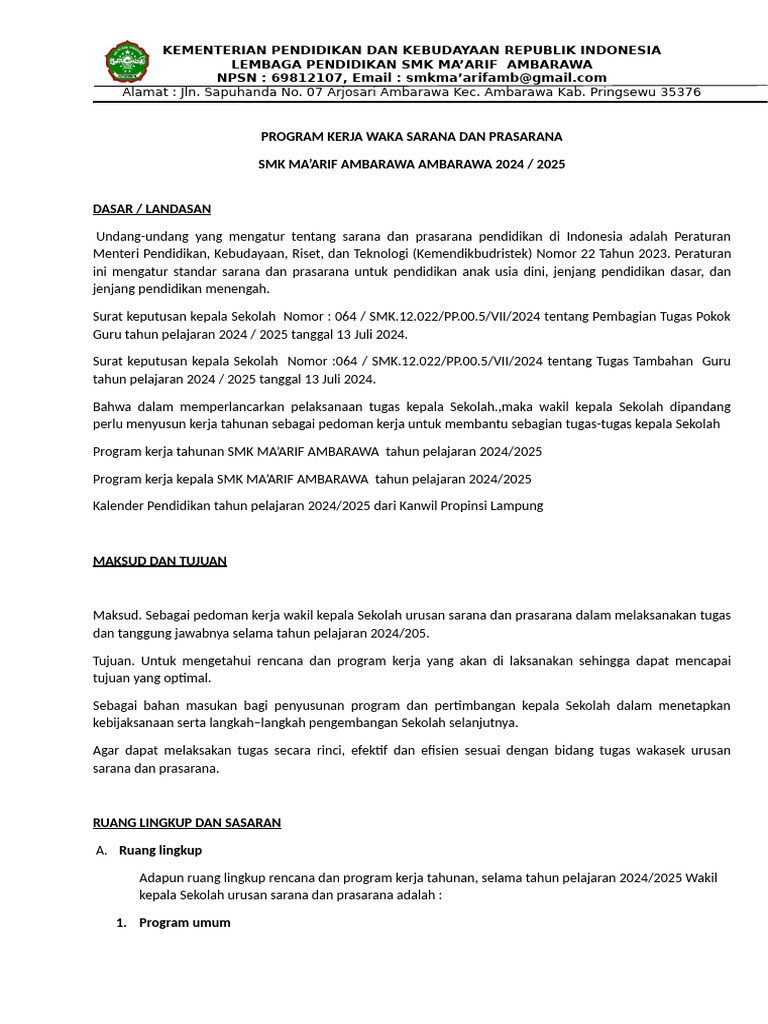 KEMENTERIAN PENDIDIKAN DAN KEBUDAYAAN REPUBLIK INDONESIA
LEMBAGA PENDIDIKAN SMK MA'ARIF AMBARAWA
NPSN : 69812107, Email : smkma'arifamb@gmail.com
Alamat : Jln. Sapuhanda No. 07 Arjosari Ambarawa Kec. Ambarawa Kab. Pringsewu 35376

PROGRAM KERJA WAKA SARANA DAN PRASARANA

SMK MA'ARIF AMBARAWA AMBARAWA 2024 / 2025

DASAR / LANDASAN

Undang-undang yang mengatur tentang sarana dan prasarana pendidikan di Indonesia adalah Peraturan Menteri Pendidikan, Kebudayaan, Riset, dan Teknologi (Kemendikbudristek) Nomor 22 Tahun 2023. Peraturan ini mengatur standar sarana dan prasarana untuk pendidikan anak usia dini, jenjang pendidikan dasar, dan jenjang pendidikan menengah.

Surat keputusan kepala Sekolah Nomor : 064 / SMK.12.022/PP.00.5/VII/2024 tentang Pembagian Tugas Pokok Guru tahun pelajaran 2024 / 2025 tanggal 13 Juli 2024.

Surat keputusan kepala Sekolah Nomor :064 / SMK.12.022/PP.00.5/VII/2024 tentang Tugas Tambahan Guru tahun pelajaran 2024 / 2025 tanggal 13 Juli 2024.

Bahwa dalam memperlancarkan pelaksanaan tugas kepala Sekolah.,maka wakil kepala Sekolah dipandang perlu menyusun kerja tahunan sebagai pedoman kerja untuk membantu sebagian tugas-tugas kepala Sekolah

Program kerja tahunan SMK MA'ARIF AMBARAWA tahun pelajaran 2024/2025

Program kerja kepala SMK MA'ARIF AMBARAWA tahun pelajaran 2024/2025

Kalender Pendidikan tahun pelajaran 2024/2025 dari Kanwil Propinsi Lampung

MAKSUD DAN TUJUAN

Maksud. Sebagai pedoman kerja wakil kepala Sekolah urusan sarana dan prasarana dalam melaksanakan tugas dan tanggung jawabnya selama tahun pelajaran 2024/205.

Tujuan. Untuk mengetahui rencana dan program kerja yang akan di laksanakan sehingga dapat mencapai tujuan yang optimal.

Sebagai bahan masukan bagi penyusunan program dan pertimbangan kepala Sekolah dalam menetapkan kebijaksanaan serta langkah–langkah pengembangan Sekolah selanjutnya.

Agar dapat melaksakan tugas secara rinci, efektif dan efisien sesuai dengan bidang tugas wakasek urusan sarana dan prasarana.

RUANG LINGKUP DAN SASARAN

A. Ruang lingkup

Adapun ruang lingkup rencana dan program kerja tahunan, selama tahun pelajaran 2024/2025 Wakil kepala Sekolah urusan sarana dan prasarana adalah :

1. Program umum